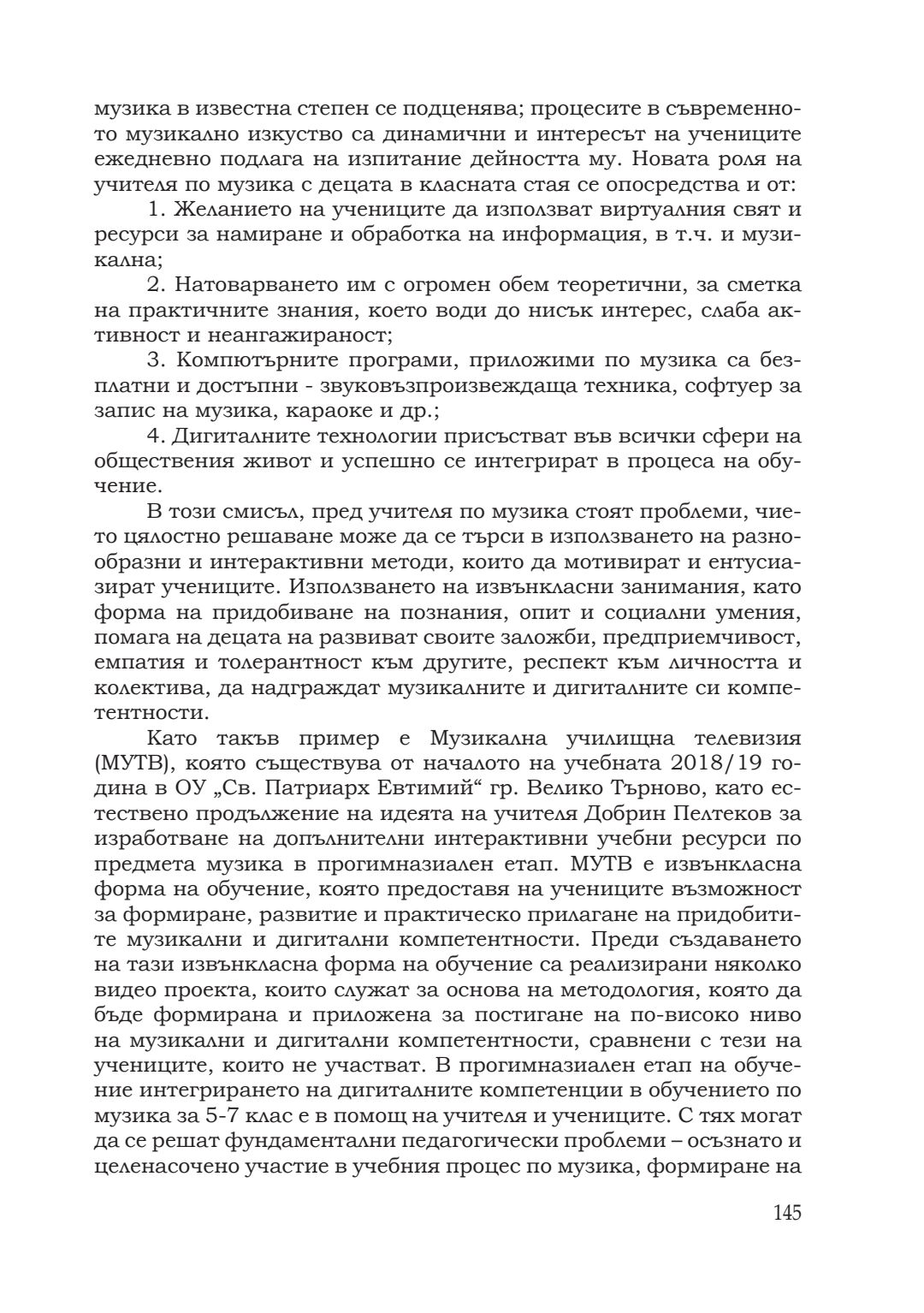 музика в известна степен се подценява; процесите в съвременното музикално изкуство са динамични и интересът на учениците ежедневно подлага на изпитание дейността му. Новата роля на учителя по музика с децата в класната стая се опосредства и от:

1. Желанието на учениците да използват виртуалния свят и ресурси за намиране и обработка на информация, в т.ч. и музикална;

2. Натоварването им с огромен обем теоретични, за сметка на практичните знания, което води до нисък интерес, слаба активност и неангажираност;

3. Компютърните програми, приложими по музика са безплатни и достъпни - звуковъзпроизвеждаща техника, софтуер за запис на музика, караоке и др.;

4. Дигиталните технологии присъстват във всички сфери на обществения живот и успешно се интегрират в процеса на обучение.

В този смисъл, пред учителя по музика стоят проблеми, чието цялостно решаване може да се търси в използването на разнообразни и интерактивни методи, които да мотивират и ентусиазират учениците. Използването на извънкласни занимания, като форма на придобиване на познания, опит и социални умения, помага на децата на развиват своите заложби, предприемчивост, емпатия и толерантност към другите, респект към личността и колектива, да надграждат музикалните и дигиталните си компетентности.

Като такъв пример е Музикална училищна телевизия (МУТВ), която съществува от началото на учебната 2018/19 година в ОУ „Св. Патриарх Евтимий“ гр. Велико Търново, като естествено продължение на идеята на учителя Добрин Пелтеков за изработване на допълнителни интерактивни учебни ресурси по предмета музика в прогимназиален етап. МУТВ е извънкласна форма на обучение, която предоставя на учениците възможност за формиране, развитие и практическо прилагане на придобитите музикални и дигитални компетентности. Преди създаването на тази извънкласна форма на обучение са реализирани няколко видео проекта, които служат за основа на методология, която да бъде формирана и приложена за постигане на по-високо ниво на музикални и дигитални компетентности, сравнени с тези на учениците, които не участват. В прогимназиален етап на обучение интегрирането на дигиталните компетенции в обучението по музика за 5-7 клас е в помощ на учителя и учениците. С тях могат да се решат фундаментални педагогически проблеми – осъзнато и целенасочено участие в учебния процес по музика, формиране на

145